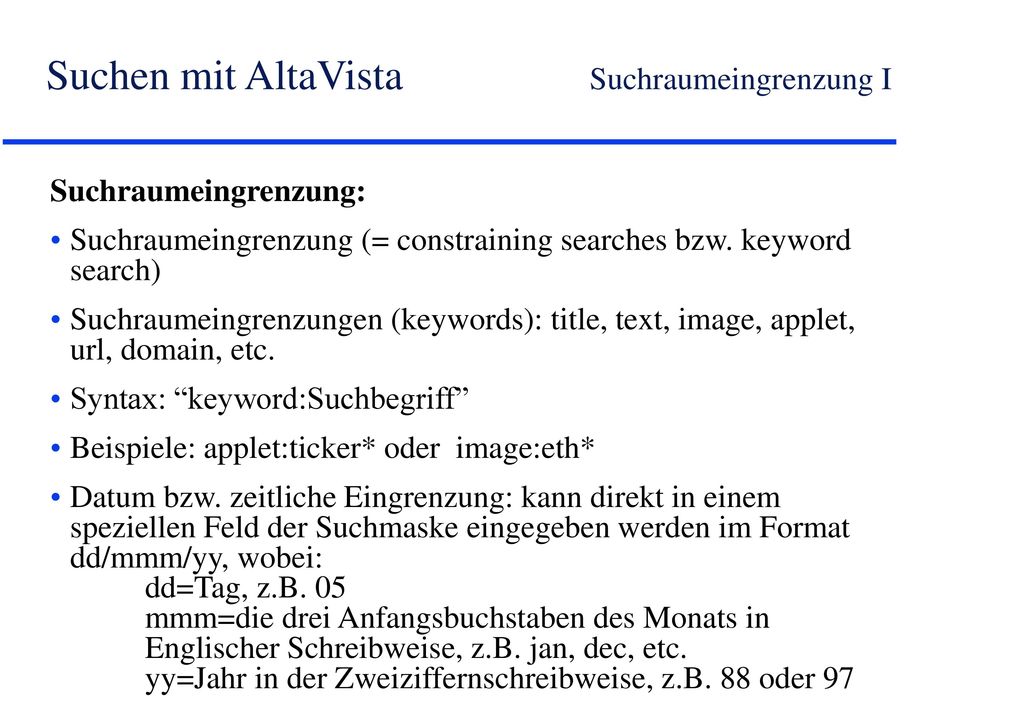 Suchen mit AltaVista Suchraumeingrenzung I

Suchraumeingrenzung:

• Suchraumeingrenzung (= constraining searches bzw. keyword search)

• Suchraumeingrenzungen (keywords): title, text, image, applet, url, domain, etc.

• Syntax: “keyword:Suchbegriff”

• Beispiele: applet:ticker* oder image:eth*

• Datum bzw. zeitliche Eingrenzung: kann direkt in einem speziellen Feld der Suchmaske eingegeben werden im Format dd/mmm/yy, wobei:
dd=Tag, z.B. 05
mmm=die drei Anfangsbuchstaben des Monats in Englischer Schreibweise, z.B. jan, dec, etc.
yy=Jahr in der Zweiziffernschreibweise, z.B. 88 oder 97